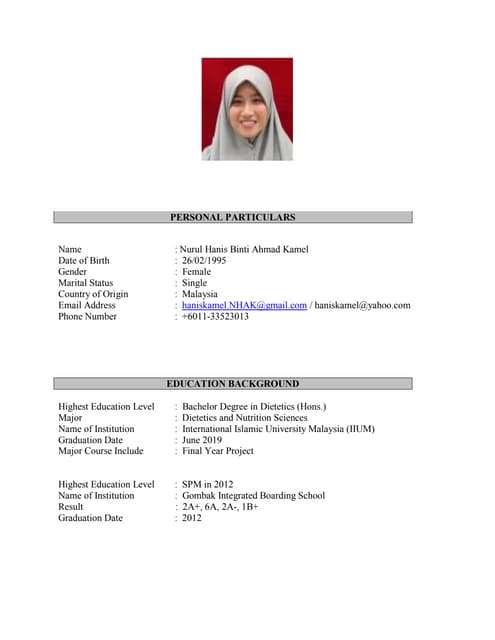 PERSONAL PARTICULARS

Name : Nurul Hanis Binti Ahmad Kamel
Date of Birth : 26/02/1995
Gender : Female
Marital Status : Single
Country of Origin : Malaysia
Email Address : haniskamel.NHAK@gmail.com / haniskamel@yahoo.com
Phone Number : +6011-33523013

EDUCATION BACKGROUND

Highest Education Level : Bachelor Degree in Dietetics (Hons.)
Major : Dietetics and Nutrition Sciences
Name of Institution : International Islamic University Malaysia (IIUM)
Graduation Date : June 2019
Major Course Include : Final Year Project

Highest Education Level : SPM in 2012
Name of Institution : Gombak Integrated Boarding School
Result : 2A+, 6A, 2A-, 1B+
Graduation Date : 2012